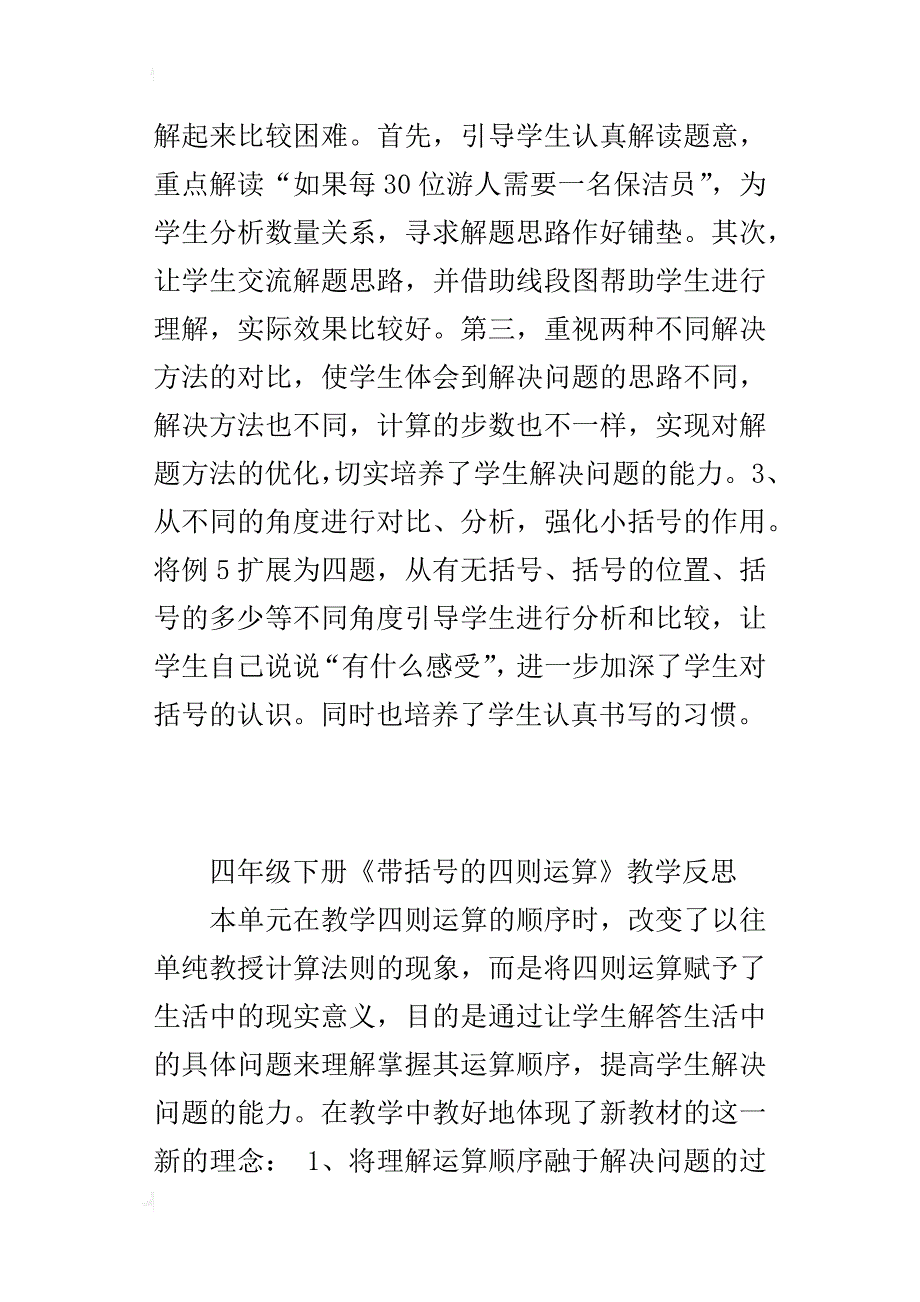 解起来比较困难。首先，引导学生认真解读题意，重点解读“如果每30位游人需要一名保洁员”，为学生分析数量关系，寻求解题思路作好铺垫。其次，让学生交流解题思路，并借助线段图帮助学生进行理解，实际效果比较好。第三，重视两种不同解决方法的对比，使学生体会到解决问题的思路不同，解决方法也不同，计算的步数也不一样，实现对解题方法的优化，切实培养了学生解决问题的能力。3、从不同的角度进行对比、分析，强化小括号的作用。将例5扩展为四题，从有无括号、括号的位置、括号的多少等不同角度引导学生进行分析和比较，让学生自己说说“有什么感受”，进一步加深了学生对括号的认识。同时也培养了学生认真书写的习惯。

四年级下册《带括号的四则运算》教学反思

本单元在教学四则运算的顺序时，改变了以往单纯教授计算法则的现象，而是将四则运算赋予了生活中的现实意义，目的是通过让学生解答生活中的具体问题来理解掌握其运算顺序，提高学生解决问题的能力。在教学中教好地体现了新教材的这一新的理念： 1、将理解运算顺序融于解决问题的过